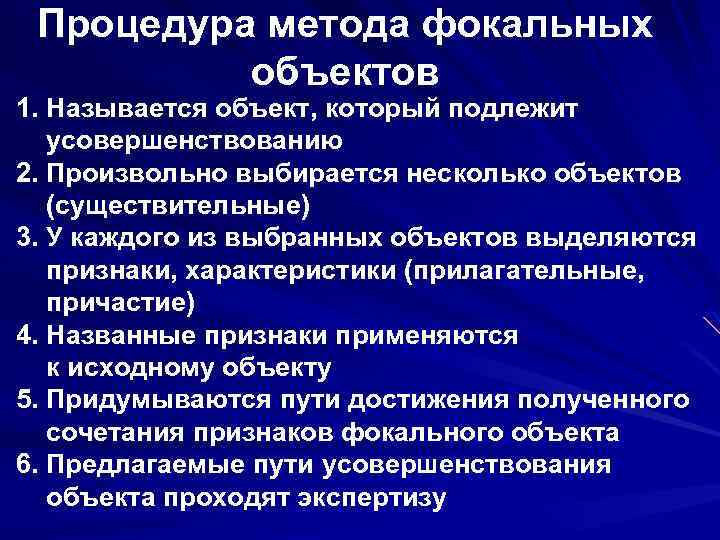 Процедура метода фокальных объектов

1. Называется объект, который подлежит усовершенствованию
2. Произвольно выбирается несколько объектов (существительные)
3. У каждого из выбранных объектов выделяются признаки, характеристики (прилагательные, причастие)
4. Названные признаки применяются к исходному объекту
5. Придумываются пути достижения полученного сочетания признаков фокального объекта
6. Предлагаемые пути усовершенствования объекта проходят экспертизу